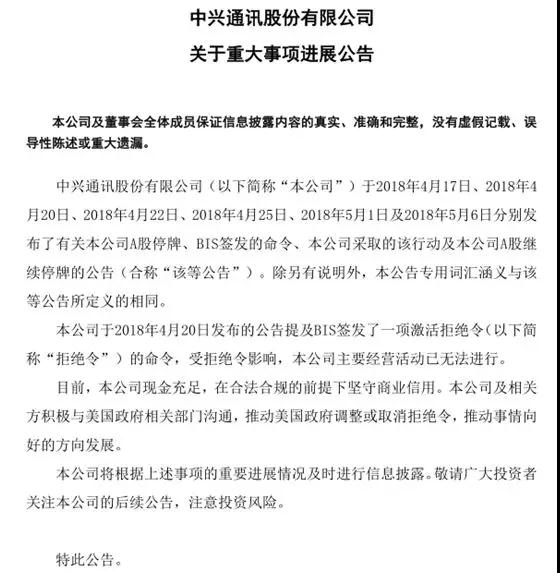 中兴通讯股份有限公司

关于重大事项进展公告

本公司及董事会全体成员保证信息披露内容的真实、准确和完整，没有虚假记载、误导性陈述或重大遗漏。

中兴通讯股份有限公司（以下简称“本公司”）于2018年4月17日、2018年4月20日、2018年4月22日、2018年4月25日、2018年5月1日及2018年5月6日分别发布了有关本公司A股停牌、BIS签发的命令、本公司采取的该行动及本公司A股继续停牌的公告（合称“该等公告”）。除另有说明外，本公告专用词汇涵义与该等公告所定义的相同。

本公司于2018年4月20日发布的公告提及BIS签发了一项激活拒绝令（以下简称“拒绝令”）的命令，受拒绝令影响，本公司主要经营活动已无法进行。

目前，本公司现金充足，在合法合规的前提下坚守商业信用。本公司及相关方积极与美国政府相关部门沟通，推动美国政府调整或取消拒绝令，推动事情向好的方向发展。

本公司将根据上述事项的重要进展情况及时进行信息披露。敬请广大投资者关注本公司的后续公告，注意投资风险。

特此公告。